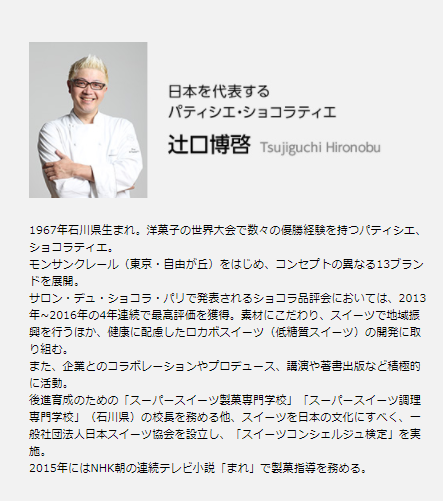 日本を代表する
パティシエ・ショコラティエ

辻口博啓 Tsujiguchi Hironobu

1967年石川県生まれ。洋菓子の世界大会で数々の優勝経験を持つパティシエ、ショコラティエ。
モンサンクレール（東京・自由が丘）をはじめ、コンセプトの異なる13ブランドを展開。
サロン・デュ・ショコラ・パリで発表されるショコラ品評会においては、2013年~2016年の4年連続で最高評価を獲得。素材にこだわり、スイーツで地域振興を行うほか、健康に配慮したロカボスイーツ（低糖質スイーツ）の開発に取り組む。
また、企業とのコラボレーションやプロデュース、講演や著書出版など積極的に活動。
後進育成のための「スーパースイーツ製菓専門学校」「スーパースイーツ調理専門学校」（石川県）の校長を務める他、スイーツを日本の文化にすべく、一般社団法人日本スイーツ協会を設立し、「スイーツコンシェルジュ検定」を実施。
2015年にはNHK朝の連続テレビ小説「まれ」で製菓指導を務める。